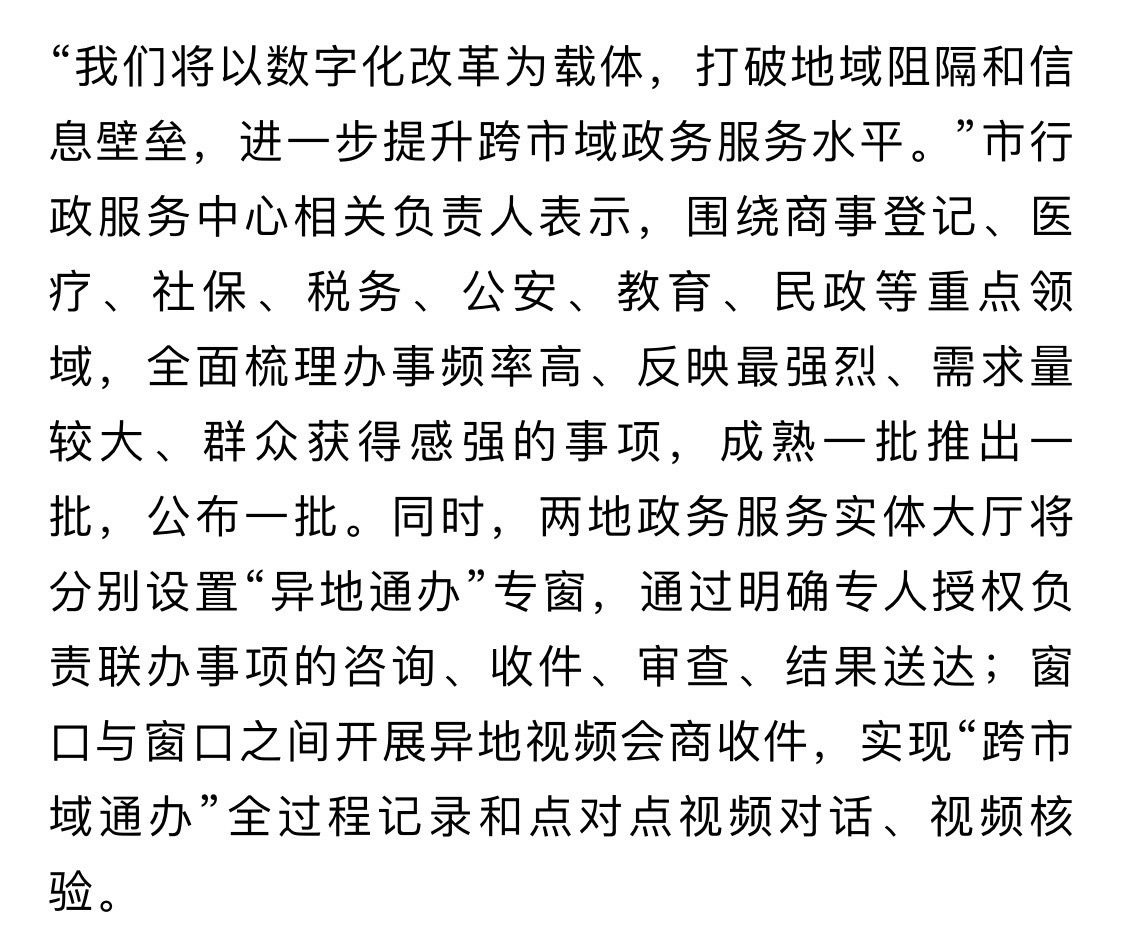 “我们将以数字化改革为载体，打破地域阻隔和信息壁垒，进一步提升跨市域政务服务水平。”市行政服务中心相关负责人表示，围绕商事登记、医疗、社保、税务、公安、教育、民政等重点领域，全面梳理办事频率高、反映最强烈、需求量较大、群众获得感强的事项，成熟一批推出一批，公布一批。同时，两地政务服务实体大厅将分别设置“异地通办”专窗，通过明确专人授权负责联办事项的咨询、收件、审查、结果送达；窗口与窗口之间开展异地视频会商收件，实现“跨市域通办”全过程记录和点对点视频对话、视频核验。